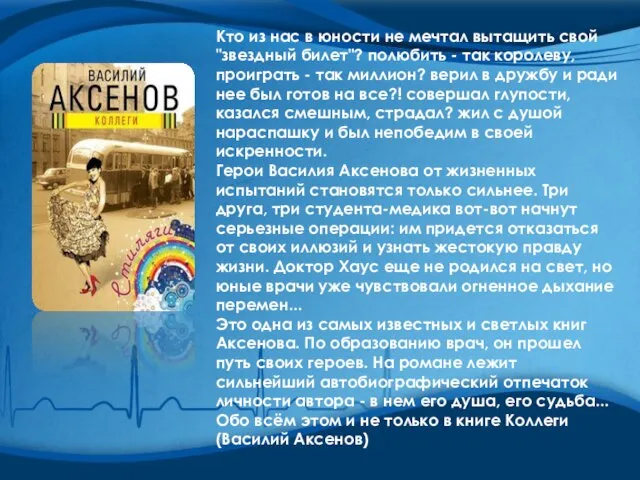 ВАСИЛИЙ
АКСЕНОВ
КОЛЛЕГИ

Стиляги

Кто из нас в юности не мечтал вытащить свой "звездный билет"? полюбить - так королеву, проиграть - так миллион? верил в дружбу и ради нее был готов на все?! совершал глупости, казался смешным, страдал? жил с душой нараспашку и был непобедим в своей искренности.
Герои Василия Аксенова от жизненных испытаний становятся только сильнее. Три друга, три студента-медика вот-вот начнут серьезные операции: им придется отказаться от своих иллюзий и узнать жестокую правду жизни. Доктор Хаус еще не родился на свет, но юные врачи уже чувствовали огненное дыхание перемен...
Это одна из самых известных и светлых книг Аксенова. По образованию врач, он прошел путь своих героев. На романе лежит сильнейший автобиографический отпечаток личности автора - в нем его душа, его судьба...
Обо всём этом и не только в книге Коллеги (Василий Аксенов)